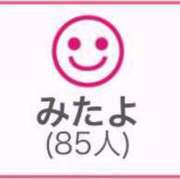 みたよ
(85人)